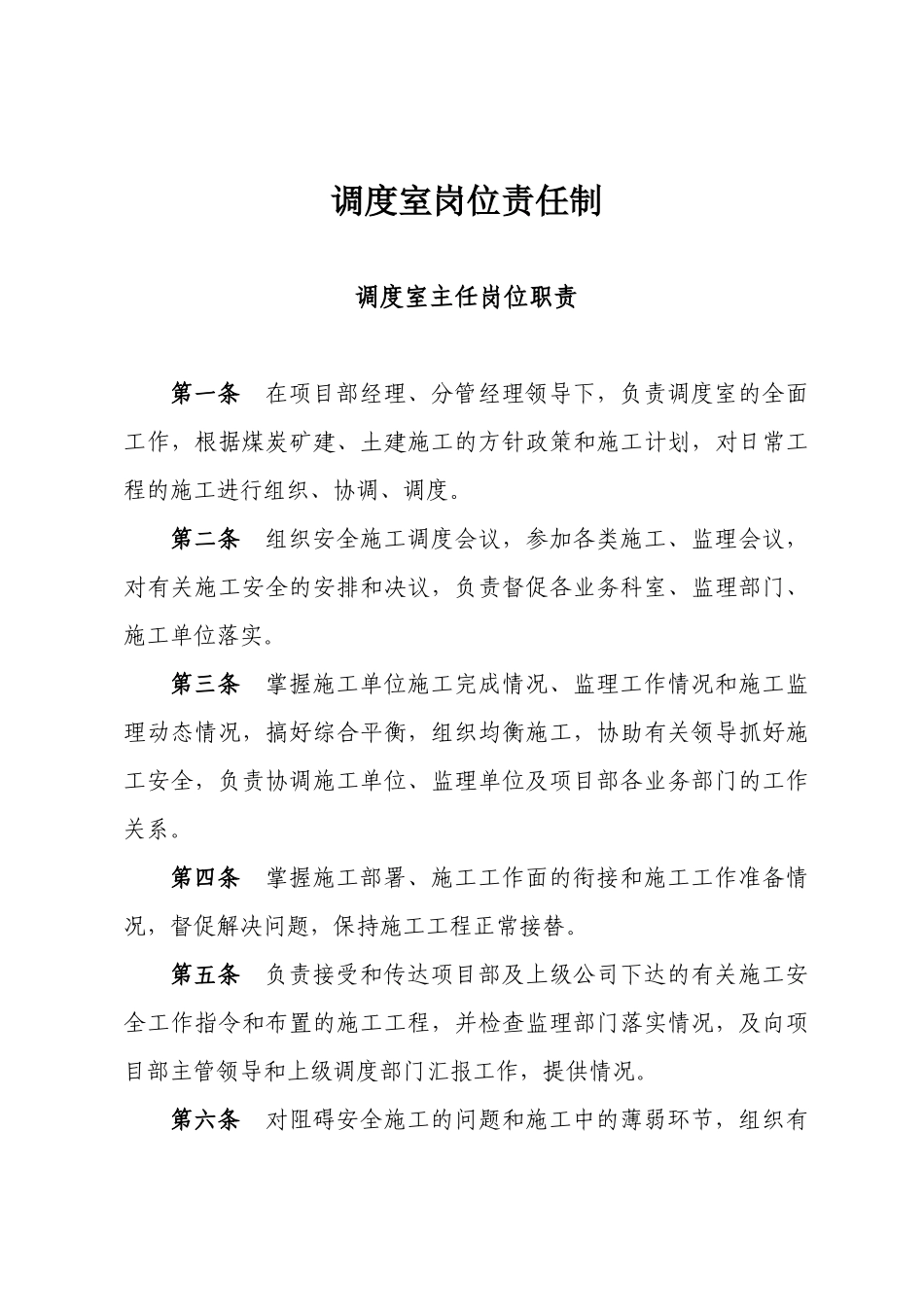 调度室岗位责任制

调度室主任岗位职责

第一条　在项目部经理、分管经理领导下，负责调度室的全面工作，根据煤炭矿建、土建施工的方针政策和施工计划，对日常工程的施工进行组织、协调、调度。

第二条　组织安全施工调度会议，参加各类施工、监理会议，对有关施工安全的安排和决议，负责督促各业务科室、监理部门、施工单位落实。

第三条　掌握施工单位施工完成情况、监理工作情况和施工监理动态情况，搞好综合平衡，组织均衡施工，协助有关领导抓好施工安全，负责协调施工单位、监理单位及项目部各业务部门的工作关系。

第四条　掌握施工部署、施工工作面的衔接和施工工作准备情况，督促解决问题，保持施工工程正常接替。

第五条　负责接受和传达项目部及上级公司下达的有关施工安全工作指令和布置的施工工程，并检查监理部门落实情况，及向项目部主管领导和上级调度部门汇报工作，提供情况。

第六条　对阻碍安全施工的问题和施工中的薄弱环节，组织有